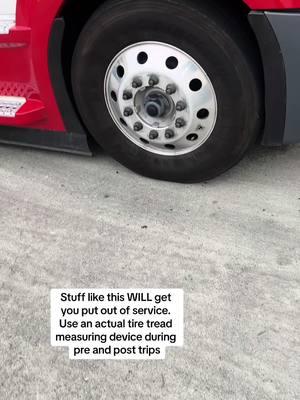 Stuff like this WILL get you put out of service. Use an actual tire tread measuring device during pre and post trips